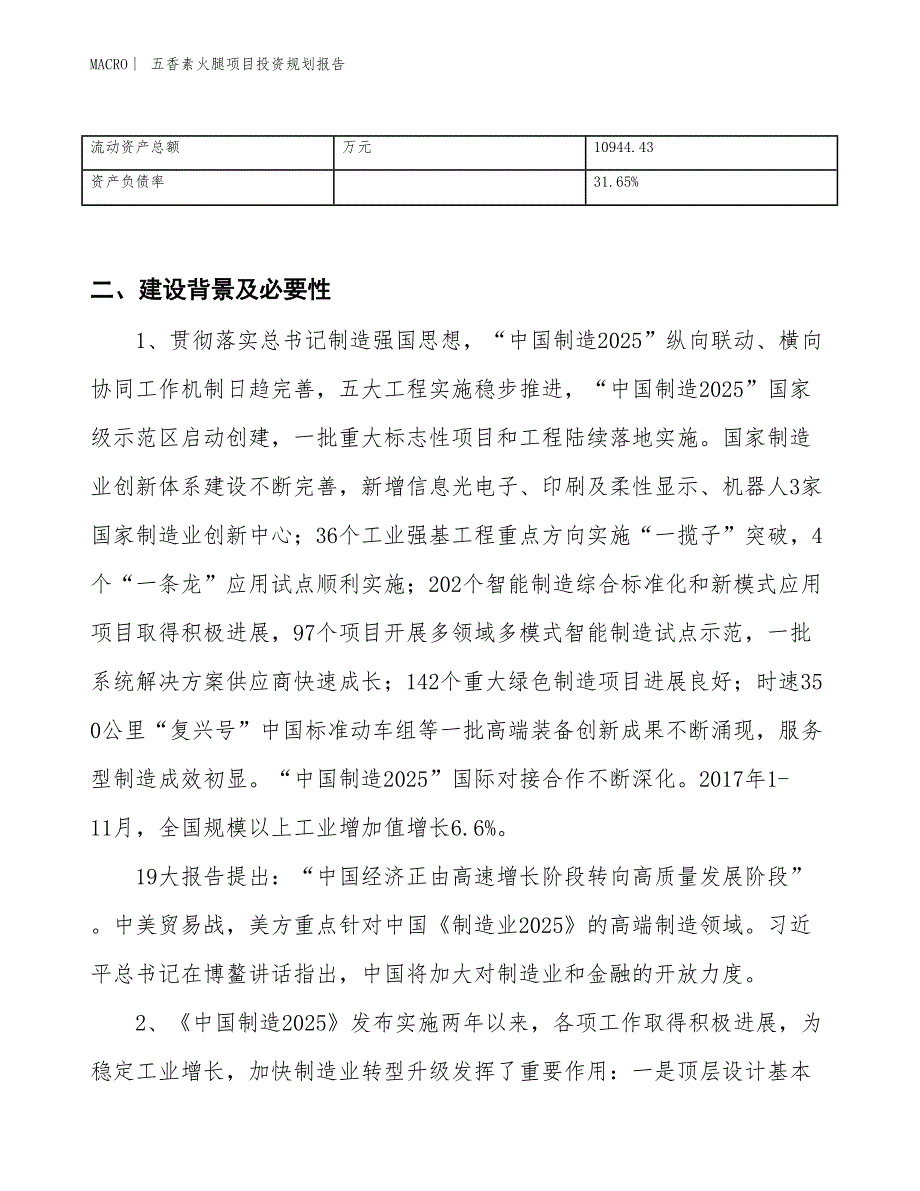 MACRO| 五香素火腿项目投资规划报告

| 流动资产总额 | 万元 | 10944.43 |
|---|---|---|
| 资产负债率 |  | 31.65% |

二、建设背景及必要性

1、贯彻落实总书记制造强国思想，“中国制造2025”纵向联动、横向协同工作机制日趋完善，五大工程实施稳步推进，“中国制造2025”国家级示范区启动创建，一批重大标志性项目和工程陆续落地实施。国家制造业创新体系建设不断完善，新增信息光电子、印刷及柔性显示、机器人3家国家制造业创新中心；36个工业强基工程重点方向实施“一揽子”突破，4个“一条龙”应用试点顺利实施；202个智能制造综合标准化和新模式应用项目取得积极进展，97个项目开展多领域多模式智能制造试点示范，一批系统解决方案供应商快速成长；142个重大绿色制造项目进展良好；时速350公里“复兴号”中国标准动车组等一批高端装备创新成果不断涌现，服务型制造成效初显。“中国制造2025”国际对接合作不断深化。2017年1-11月，全国规模以上工业增加值增长6.6%。

19大报告提出：“中国经济正由高速增长阶段转向高质量发展阶段”。中美贸易战，美方重点针对中国《制造业2025》的高端制造领域。习近平总书记在博鳌讲话指出，中国将加大对制造业和金融的开放力度。

2、《中国制造2025》发布实施两年以来，各项工作取得积极进展，为稳定工业增长，加快制造业转型升级发挥了重要作用：一是顶层设计基本